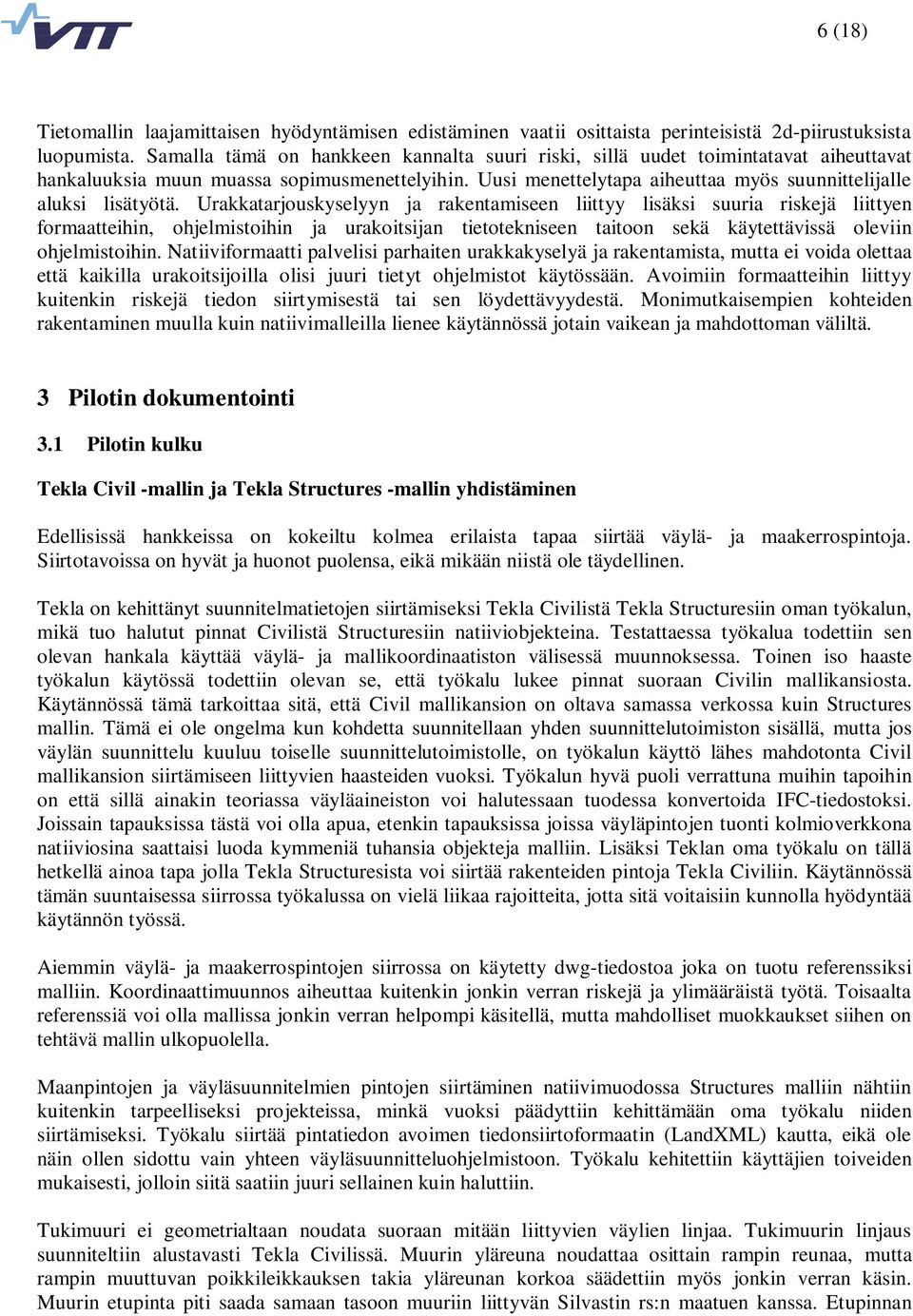 VTT

6 (18)

Tietomallin laajamittaisen hyödyntämisen edistäminen vaatii osittaista perinteisistä 2d-piirustuksista luopumista. Samalla tämä on hankkeen kannalta suuri riski, sillä uudet toimintatavat aiheuttavat hankaluuksia muun muassa sopimusmenettelyihin. Uusi menettelytapa aiheuttaa myös suunnittelijalle aluksi lisätyötä. Urakkatarjouskyselyyn ja rakentamiseen liittyy lisäksi suuria riskejä liittyen formaatteihin, ohjelmistoihin ja urakoitsijan tietotekniseen taitoon sekä käytettävissä oleviin ohjelmistoihin. Natiiviformaatti palvelisi parhaiten urakkakyselyä ja rakentamista, mutta ei voida olettaa että kaikilla urakoitsijoilla olisi juuri tietyt ohjelmistot käytössään. Avoimiin formaatteihin liittyy kuitenkin riskejä tiedon siirtymisestä tai sen löydettävyydestä. Monimutkaisempien kohteiden rakentaminen muulla kuin natiivimalleilla lienee käytännössä jotain vaikean ja mahdottoman väliltä.

3 Pilotin dokumentointi

3.1 Pilotin kulku

Tekla Civil -mallin ja Tekla Structures -mallin yhdistäminen

Edellisissä hankkeissa on kokeiltu kolmea erilaista tapaa siirtää väylä- ja maakerrospintoja. Siirtotavoissa on hyvät ja huonot puolensa, eikä mikään niistä ole täydellinen.

Tekla on kehittänyt suunnitelmatietojen siirtämiseksi Tekla Civilistä Tekla Structuresiin oman työkalun, mikä tuo halutut pinnat Civilistä Structuresiin natiiviobjekteina. Testattaessa työkalua todettiin sen olevan hankala käyttää väylä- ja mallikoordinaatiston välisessä muunnoksessa. Toinen iso haaste työkalun käytössä todettiin olevan se, että työkalu lukee pinnat suoraan Civilin mallikansiosta. Käytännössä tämä tarkoittaa sitä, että Civil mallikansion on oltava samassa verkossa kuin Structures mallin. Tämä ei ole ongelma kun kohdetta suunnitellaan yhden suunnittelutoimiston sisällä, mutta jos väylän suunnittelu kuuluu toiselle suunnittelutoimistolle, on työkalun käyttö lähes mahdotonta Civil mallikansion siirtämiseen liittyvien haasteiden vuoksi. Työkalun hyvä puoli verrattuna muihin tapoihin on että sillä ainakin teoriassa väyläaineiston voi halutessaan tuodessa konvertoida IFC-tiedostoksi. Joissain tapauksissa tästä voi olla apua, etenkin tapauksissa joissa väyläpintojen tuonti kolmioverkkona natiiviosina saattaisi luoda kymmeniä tuhansia objekteja malliin. Lisäksi Teklan oma työkalu on tällä hetkellä ainoa tapa jolla Tekla Structuresista voi siirtää rakenteiden pintoja Tekla Civiliin. Käytännössä tämän suuntaisessa siirrossa työkalussa on vielä liikaa rajoitteita, jotta sitä voitaisiin kunnolla hyödyntää käytännön työssä.

Aiemmin väylä- ja maakerrospintojen siirrossa on käytetty dwg-tiedostoa joka on tuotu referenssiksi malliin. Koordinaattimuunnos aiheuttaa kuitenkin jonkin verran riskejä ja ylimääräistä työtä. Toisaalta referenssiä voi olla mallissa jonkin verran helpompi käsitellä, mutta mahdolliset muokkaukset siihen on tehtävä mallin ulkopuolella.

Maanpintojen ja väyläsuunnitelmien pintojen siirtäminen natiivimuodossa Structures malliin nähtiin kuitenkin tarpeelliseksi projekteissa, minkä vuoksi päädyttiin kehittämään oma työkalu niiden siirtämiseksi. Työkalu siirtää pintatiedon avoimen tiedonsiirtoformaatin (LandXML) kautta, eikä ole näin ollen sidottu vain yhteen väyläsuunnitteluohjelmistoon. Työkalu kehitettiin käyttäjien toiveiden mukaisesti, jolloin siitä saatiin juuri sellainen kuin haluttiin.

Tukimuuri ei geometrialtaan noudata suoraan mitään liittyvien väylien linjaa. Tukimuurin linjaus suunniteltiin alustavasti Tekla Civilissä. Muurin yläreuna noudattaa osittain rampin reunaa, mutta rampin muuttuvan poikkileikkauksen takia yläreunan korkoa säädettiin myös jonkin verran käsin. Muurin etupinta piti saada samaan tasoon muuriin liittyvän Silvastin rs:n maatuen kanssa. Etupinnan